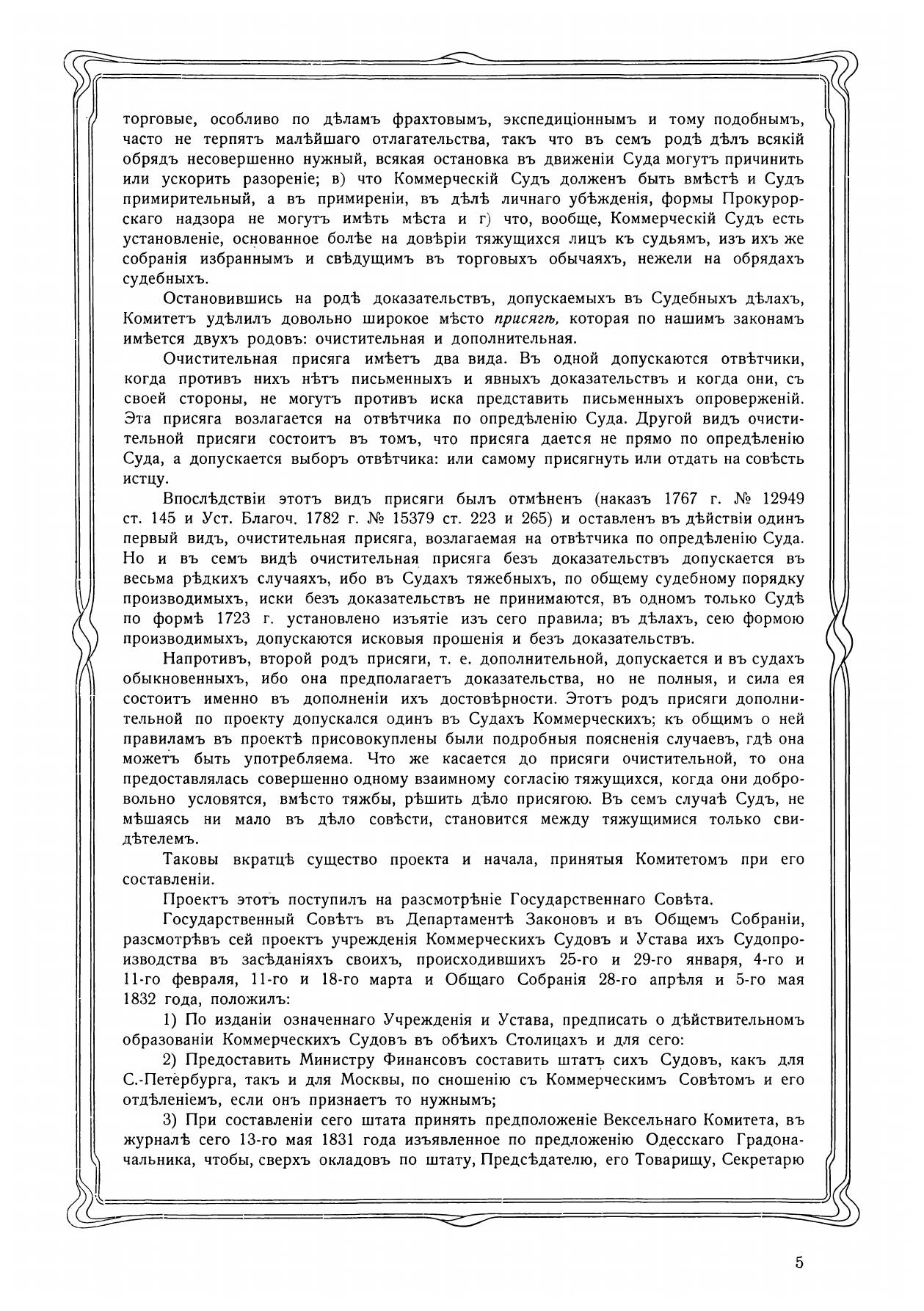 торговые, особливо по дѣламъ фрахтовымъ, экспедиціоннымъ и тому подобнымъ, часто не терпятъ малѣйшаго отлагательства, такъ что въ семъ родѣ дѣлъ всякій обрядъ несовершенно нужный, всякая остановка въ движеніи Суда могутъ причинить или ускорить разореніе; в) что Коммерческій Судъ долженъ быть вмѣстѣ и Судъ примирительный, а въ примиреніи, въ дѣлѣ личнаго убѣжденія, формы Прокурорскаго надзора не могутъ имѣть мѣста и г) что, вообще, Коммерческій Судъ есть установленіе, основанное болѣе на довѣріи тяжущихся лицъ къ судьямъ, изъ ихъ же собранія избраннымъ и свѣдущимъ въ торговыхъ обычаяхъ, нежели на обрядахъ судебныхъ.

Остановившись на родѣ доказательствъ, допускаемыхъ въ Судебныхъ дѣлахъ, Комитетъ удѣлилъ довольно широкое мѣсто присягѣ, которая по нашимъ законамъ имѣется двухъ родовъ: очистительная и дополнительная.

Очистительная присяга имѣетъ два вида. Въ одной допускаются отвѣтчики, когда противъ нихъ нѣтъ письменныхъ и явныхъ доказательствъ и когда они, съ своей стороны, не могутъ противъ иска представить письменныхъ опроверженій. Эта присяга возлагается на отвѣтчика по опредѣленію Суда. Другой видъ очистительной присяги состоитъ въ томъ, что присяга дается не прямо по опредѣленію Суда, а допускается выборъ отвѣтчика: или самому присягнуть или отдать на совѣсть истцу.

Впослѣдствіи этотъ видъ присяги былъ отмѣненъ (наказъ 1767 г. № 12949 ст. 145 и Уст. Благоч. 1782 г. № 15379 ст. 223 и 265) и оставленъ въ дѣйствіи одинъ первый видъ, очистительная присяга, возлагаемая на отвѣтчика по опредѣленію Суда. Но и въ семъ видѣ очистительная присяга безъ доказательствъ допускается въ весьма рѣдкихъ случаяхъ, ибо въ Судахъ тяжебныхъ, по общему судебному порядку производимыхъ, иски безъ доказательствъ не принимаются, въ одномъ только Судѣ по формѣ 1723 г. установлено изъятіе изъ сего правила; въ дѣлахъ, сею формою производимыхъ, допускаются исковыя прошенія и безъ доказательствъ.

Напротивъ, второй родъ присяги, т. е. дополнительной, допускается и въ судахъ обыкновенныхъ, ибо она предполагаетъ доказательства, но не полныя, и сила ея состоитъ именно въ дополненіи ихъ достовѣрности. Этотъ родъ присяги дополнительной по проекту допускался одинъ въ Судахъ Коммерческихъ; къ общимъ о ней правиламъ въ проектѣ присовокуплены были подробныя поясненія случаевъ, гдѣ она можетъ быть употребляема. Что же касается до присяги очистительной, то она предоставлялась совершенно одному взаимному согласію тяжущихся, когда они добровольно условятся, вмѣсто тяжбы, рѣшить дѣло присягою. Въ семъ случаѣ Судъ, не мѣшаясь ни мало въ дѣло совѣсти, становится между тяжущимися только свидѣтелемъ.

Таковы вкратцѣ существо проекта и начала, принятыя Комитетомъ при его составленіи.

Проектъ этотъ поступилъ на разсмотрѣніе Государственнаго Совѣта.

Государственный Совѣтъ въ Департаментѣ Законовъ и въ Общемъ Собраніи, разсмотрѣвъ сей проектъ учрежденія Коммерческихъ Судовъ и Устава ихъ Судопроизводства въ засѣданіяхъ своихъ, происходившихъ 25-го и 29-го января, 4-го и 11-го февраля, 11-го и 18-го марта и Общаго Собранія 28-го апрѣля и 5-го мая 1832 года, положилъ:

1) По изданіи означеннаго Учрежденія и Устава, предписать о дѣйствительномъ образованіи Коммерческихъ Судовъ въ обѣихъ Столицахъ и для сего:

2) Предоставить Министру Финансовъ составить штатъ сихъ Судовъ, какъ для С.-Петербурга, такъ и для Москвы, по сношенію съ Коммерческимъ Совѣтомъ и его отдѣленіемъ, если онъ признаетъ то нужнымъ;

3) При составленіи сего штата принять предположеніе Вексельнаго Комитета, въ журналѣ сего 13-го мая 1831 года изъявленное по предложенію Одесскаго Градоначальника, чтобы, сверхъ окладовъ по штату, Предсѣдателю, его Товарищу, Секретарю

5